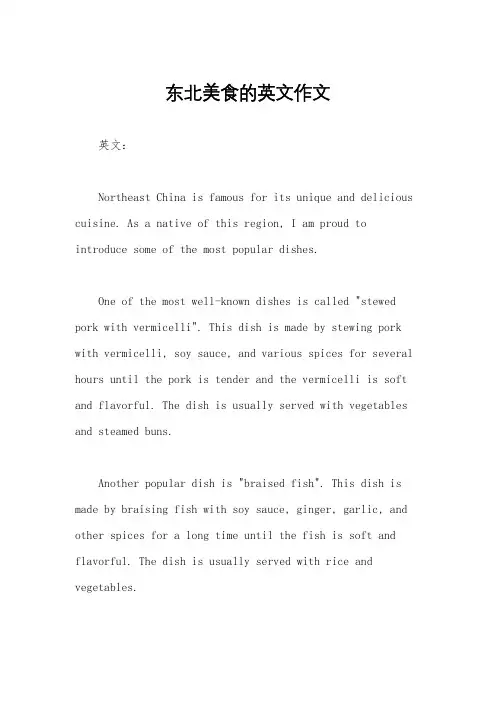 东北美食的英文作文

英文：

Northeast China is famous for its unique and delicious cuisine. As a native of this region, I am proud to introduce some of the most popular dishes.

One of the most well-known dishes is called "stewed pork with vermicelli". This dish is made by stewing pork with vermicelli, soy sauce, and various spices for several hours until the pork is tender and the vermicelli is soft and flavorful. The dish is usually served with vegetables and steamed buns.

Another popular dish is "braised fish". This dish is made by braising fish with soy sauce, ginger, garlic, and other spices for a long time until the fish is soft and flavorful. The dish is usually served with rice and vegetables.